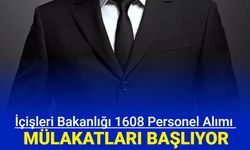 İçişleri Bakanlığı 1608 Personel Alımı
MÜLAKATLARI BAŞLIYOR